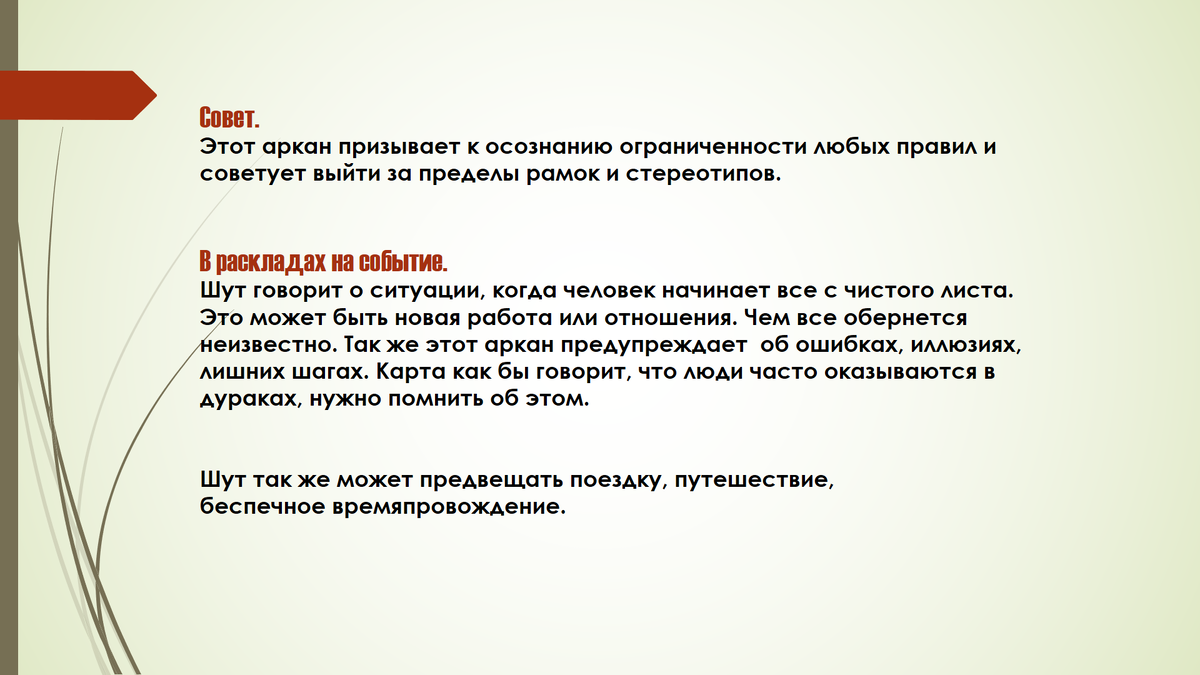 Совет.
Этот аркан призывает к осознанию ограниченности любых правил и советует выйти за пределы рамок и стереотипов.

В раскладах на событие.
Шут говорит о ситуации, когда человек начинает все с чистого листа. Это может быть новая работа или отношения. Чем все обернется неизвестно. Так же этот аркан предупреждает об ошибках, иллюзиях, лишних шагах. Карта как бы говорит, что люди часто оказываются в дураках, нужно помнить об этом.

Шут так же может предвещать поездку, путешествие, беспечное времяпровождение.